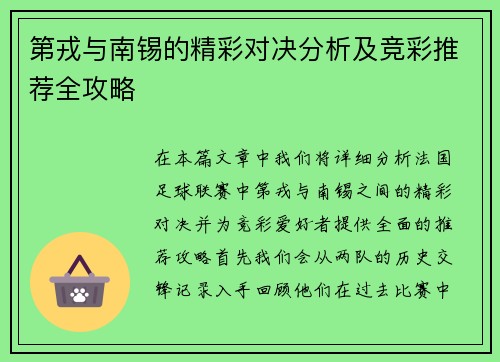 第戎与南锡的精彩对决分析及竞彩推荐全攻略

在本篇文章中我们将详细分析法国足球联赛中第戎与南锡之间的精彩对决并为竞彩爱好者提供全面的推荐攻略首先我们会从两队的历史交锋记录入手回顾他们在过去比赛中